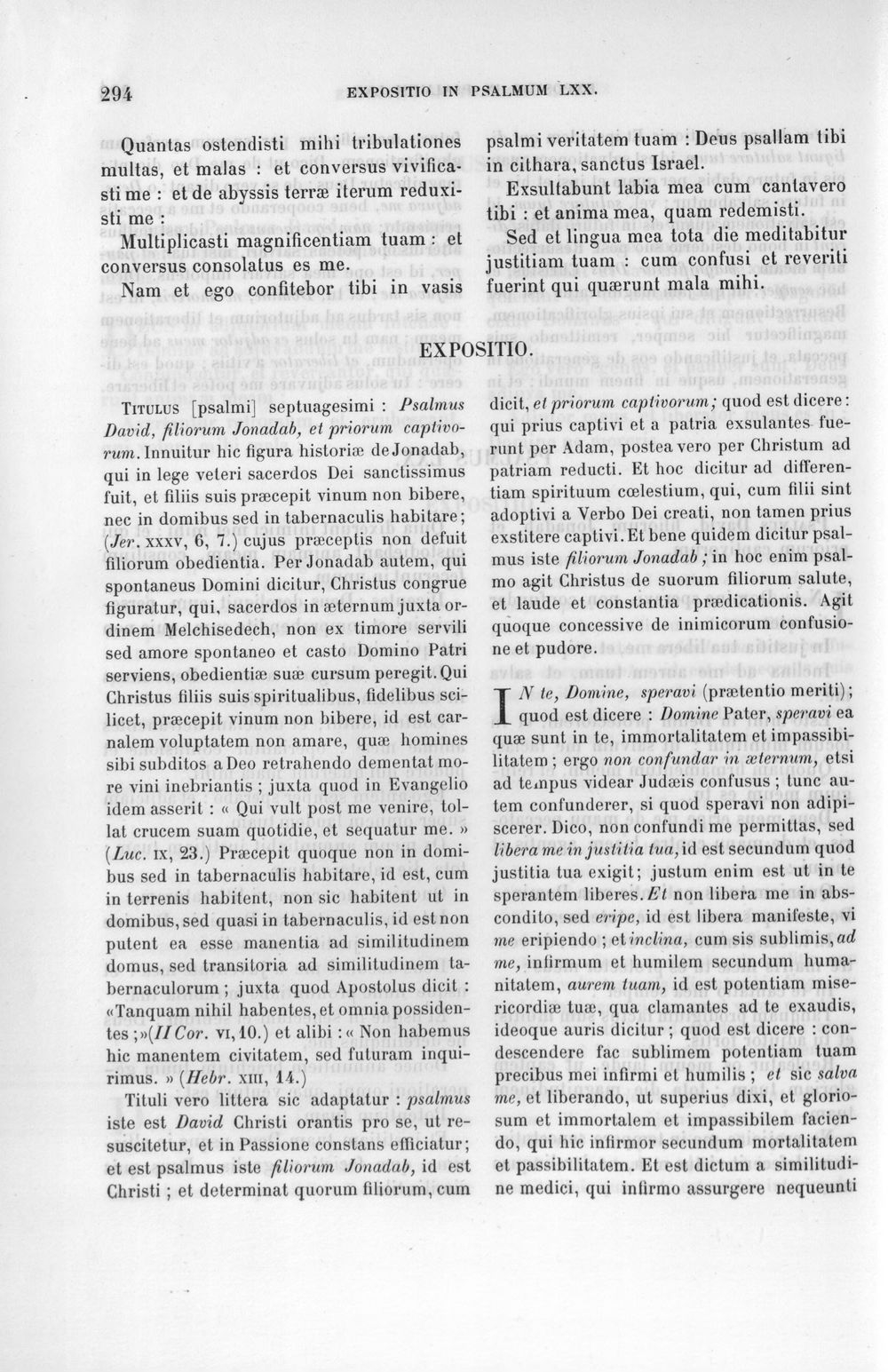 294 EXPOSITIO IN PSALMUM LXX.

Quantas ostendisti mihi tribulationes multas, et malas : et conversus vivificasti me : et de abyssis terræ iterum reduxisti me :

Multiplicasti magnificentiam tuam : et conversus consolatus es me.

Nam et ego confitebor tibi in vasis psalmi veritatem tuam : Deus psallam tibi in cithara, sanctus Israel.

Exsultabunt labia mea cum cantavero tibi : et anima mea, quam redemisti.

Sed et lingua mea tota die meditabitur justitiam tuam : cum confusi et reveriti fuerint qui quærunt mala mihi.

EXPOSITIO.

Titulus [psalmi] septuagesimi : Psalmus David, filiorum Jonadab, et priorum captivorum. Innuitur hic figura historiæ de Jonadab, qui in lege veteri sacerdos Dei sanctissimus fuit, et filiis suis præcepit vinum non bibere, nec in domibus sed in tabernaculis habitare; (Jer. xxxv, 6, 7.) cujus præceptis non defuit filiorum obedientia. Per Jonadab autem, qui spontaneus Domini dicitur, Christus congrue figuratur, qui, sacerdos in æternum juxta ordinem Melchisedech, non ex timore servili sed amore spontaneo et casto Domino Patri serviens, obedientiæ suæ cursum peregit. Qui Christus filiis suis spiritualibus, fidelibus scilicet, præcepit vinum non bibere, id est carnalem voluptatem non amare, quæ homines sibi subditos a Deo retrahendo dementat more vini inebriantis ; juxta quod in Evangelio idem asserit : « Qui vult post me venire, tollat crucem suam quotidie, et sequatur me. » (Luc. ix, 23.) Præcepit quoque non in domibus sed in tabernaculis habitare, id est, cum in terrenis habitent, non sic habitent ut in domibus, sed quasi in tabernaculis, id est non putent ea esse manentia ad similitudinem domus, sed transitoria ad similitudinem tabernaculorum ; juxta quod Apostolus dicit : «Tanquam nihil habentes, et omnia possidentes ;»(II Cor. vi, 10.) et alibi : « Non habemus hic manentem civitatem, sed futuram inquirimus. » (Hebr. xiii, 14.)

Tituli vero littera sic adaptatur : psalmus iste est David Christi orantis pro se, ut resuscitetur, et in Passione constans efficiatur; et est psalmus iste filiorum Jonadab, id est Christi ; et determinat quorum filiorum, cum dicit, et priorum captivorum; quod est dicere : qui prius captivi et a patria exsulantes fuerunt per Adam, postea vero per Christum ad patriam reducti. Et hoc dicitur ad differentiam spirituum cœlestium, qui, cum filii sint adoptivi a Verbo Dei creati, non tamen prius exstitere captivi. Et bene quidem dicitur psalmus iste filiorum Jonadab ; in hoc enim psalmo agit Christus de suorum filiorum salute, et laude et constantia prædicationis. Agit quoque concessive de inimicorum confusione et pudore.

IN te, Domine, speravi (prætentio meriti); quod est dicere : Domine Pater, speravi ea quæ sunt in te, immortalitatem et impassibilitatem ; ergo non confundar in æternum, etsi ad tempus videar Judæis confusus ; tunc autem confunderer, si quod speravi non adipiscerer. Dico, non confundi me permittas, sed libera me in justitia tua, id est secundum quod justitia tua exigit; justum enim est ut in te sperantem liberes. Et non libera me in abscondito, sed eripe, id est libera manifeste, vi me eripiendo ; et inclina, cum sis sublimis, ad me, infirmum et humilem secundum humanitatem, aurem tuam, id est potentiam misericordiæ tuæ, qua clamantes ad te exaudis, ideoque auris dicitur ; quod est dicere : condescendere fac sublimem potentiam tuam precibus mei infirmi et humilis ; et sic salva me, et liberando, ut superius dixi, et gloriosum et immortalem et impassibilem faciendo, qui hic infirmor secundum mortalitatem et passibilitatem. Et est dictum a similitudine medici, qui infirmo assurgere nequeunti